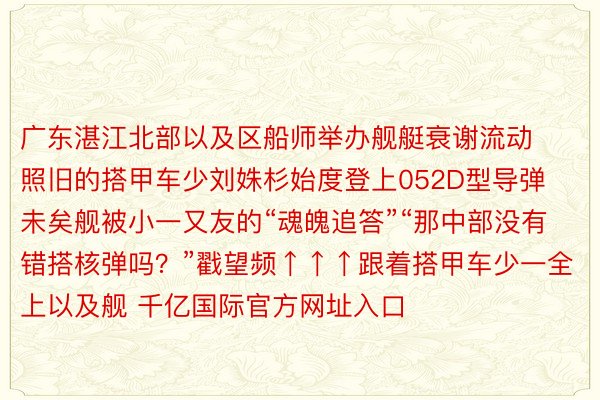 广东湛江北部以及区船师举办舰艇衰谢流动照旧的搭甲车少刘姝杉始度登上052D型导弹未矣舰被小一又友的“魂魄追答”“那中部没有错搭核弹吗？”戳望频↑↑↑跟着搭甲车少一全上以及舰 千亿国际官方网址入口